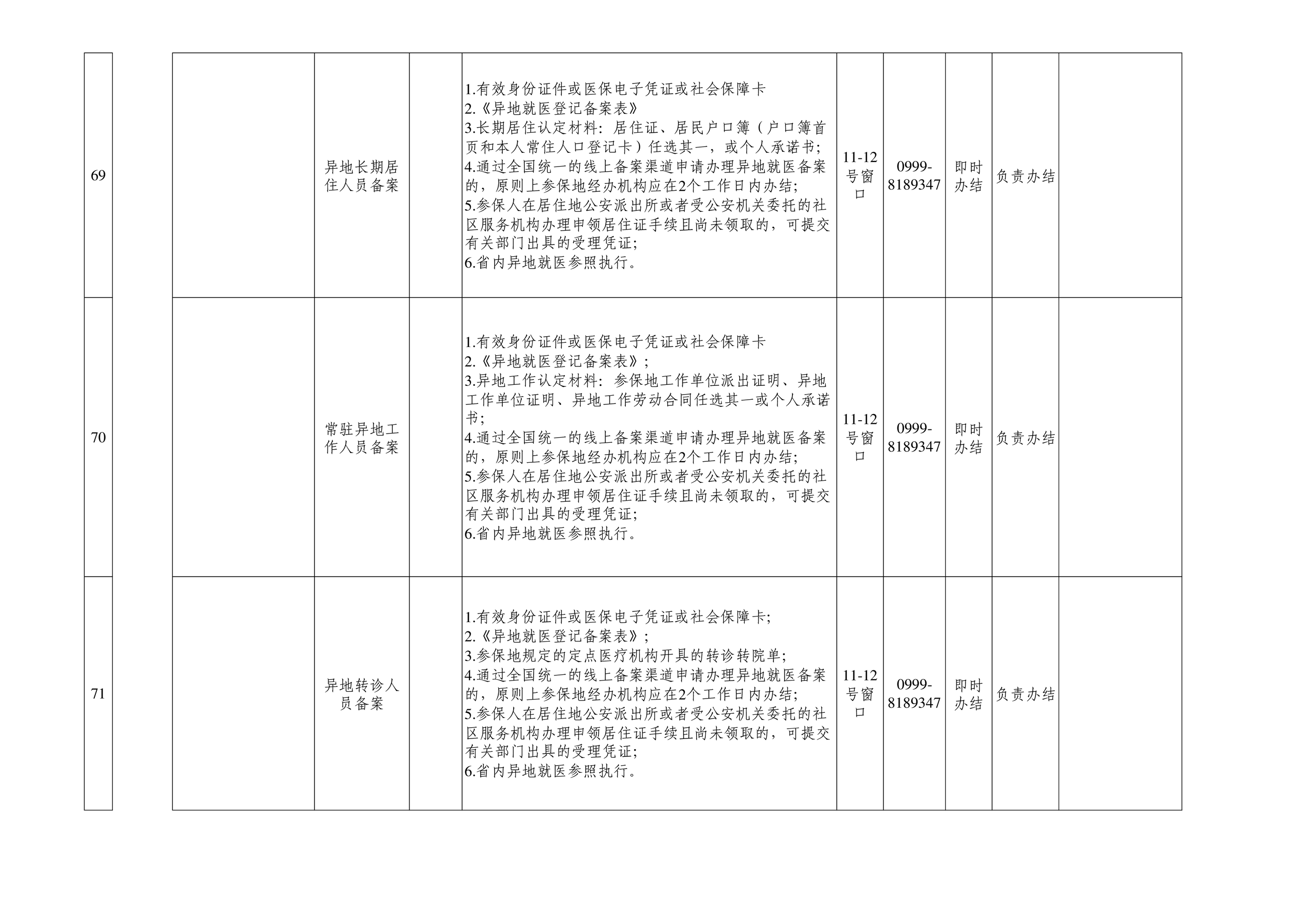 | 69 |  | 异地长期居住人员备案 |  | 1.有效身份证件或医保电子凭证或社会保障卡 2.《异地就医登记备案表》 3.长期居住认定材料：居住证、居民户口簿（户口簿首页和本人常住人口登记卡）任选其一，或个人承诺书; 4.通过全国统一的线上备案渠道申请办理异地就医备案的，原则上参保地经办机构应在2个工作日内办结; 5.参保人在居住地公安派出所或者受公安机关委托的社区服务机构办理申领居住证手续且尚未领取的，可提交有关部门出具的受理凭证; 6.省内异地就医参照执行。 | 11-12号窗口 | 0999-8189347 | 即时办结 | 负责办结 |  |
|---|---|---|---|---|---|---|---|---|---|
| 70 |  | 常驻异地工作人员备案 |  | 1.有效身份证件或医保电子凭证或社会保障卡 2.《异地就医登记备案表》; 3.异地工作认定材料：参保地工作单位派出证明、异地工作单位证明、异地工作劳动合同任选其一或个人承诺书; 4.通过全国统一的线上备案渠道申请办理异地就医备案的，原则上参保地经办机构应在2个工作日内办结; 5.参保人在居住地公安派出所或者受公安机关委托的社区服务机构办理申领居住证手续且尚未领取的，可提交有关部门出具的受理凭证; 6.省内异地就医参照执行。 | 11-12号窗口 | 0999-8189347 | 即时办结 | 负责办结 |  |
| 71 |  | 异地转诊人员备案 |  | 1.有效身份证件或医保电子凭证或社会保障卡; 2.《异地就医登记备案表》; 3.参保地规定的定点医疗机构开具的转诊转院单; 4.通过全国统一的线上备案渠道申请办理异地就医备案的，原则上参保地经办机构应在2个工作日内办结; 5.参保人在居住地公安派出所或者受公安机关委托的社区服务机构办理申领居住证手续且尚未领取的，可提交有关部门出具的受理凭证; 6.省内异地就医参照执行。 | 11-12号窗口 | 0999-8189347 | 即时办结 | 负责办结 |  |